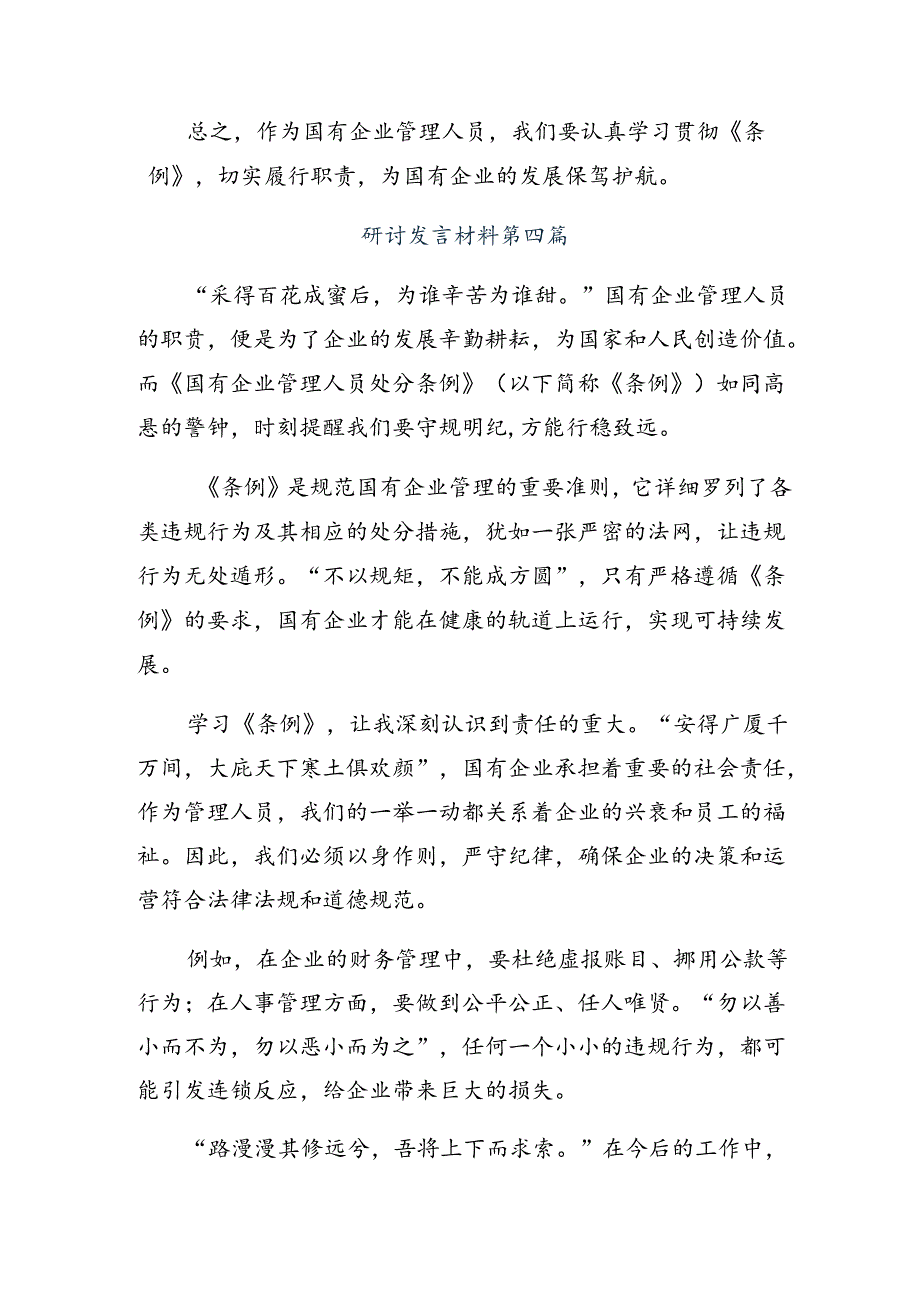 总之，作为国有企业管理人员，我们要认真学习贯彻《条例》，切实履行职责，为国有企业的发展保驾护航。

研讨发言材料第四篇

“采得百花成蜜后，为谁辛苦为谁甜。”国有企业管理人员的职责，便是为了企业的发展辛勤耕耘，为国家和人民创造价值。而《国有企业管理人员处分条例》（以下简称《条例》）如同高悬的警钟，时刻提醒我们要守规明纪,方能行稳致远。

《条例》是规范国有企业管理的重要准则，它详细罗列了各类违规行为及其相应的处分措施，犹如一张严密的法网，让违规行为无处遁形。“不以规矩，不能成方圆”，只有严格遵循《条例》的要求，国有企业才能在健康的轨道上运行，实现可持续发展。

学习《条例》，让我深刻认识到责任的重大。“安得广厦千万间，大庇天下寒士俱欢颜”，国有企业承担着重要的社会责任，作为管理人员，我们的一举一动都关系着企业的兴衰和员工的福祉。因此，我们必须以身作则，严守纪律，确保企业的决策和运营符合法律法规和道德规范。

例如，在企业的财务管理中，要杜绝虚报账目、挪用公款等行为；在人事管理方面，要做到公平公正、任人唯贤。“勿以善小而不为，勿以恶小而为之”，任何一个小小的违规行为，都可能引发连锁反应，给企业带来巨大的损失。

“路漫漫其修远兮，吾将上下而求索。”在今后的工作中，